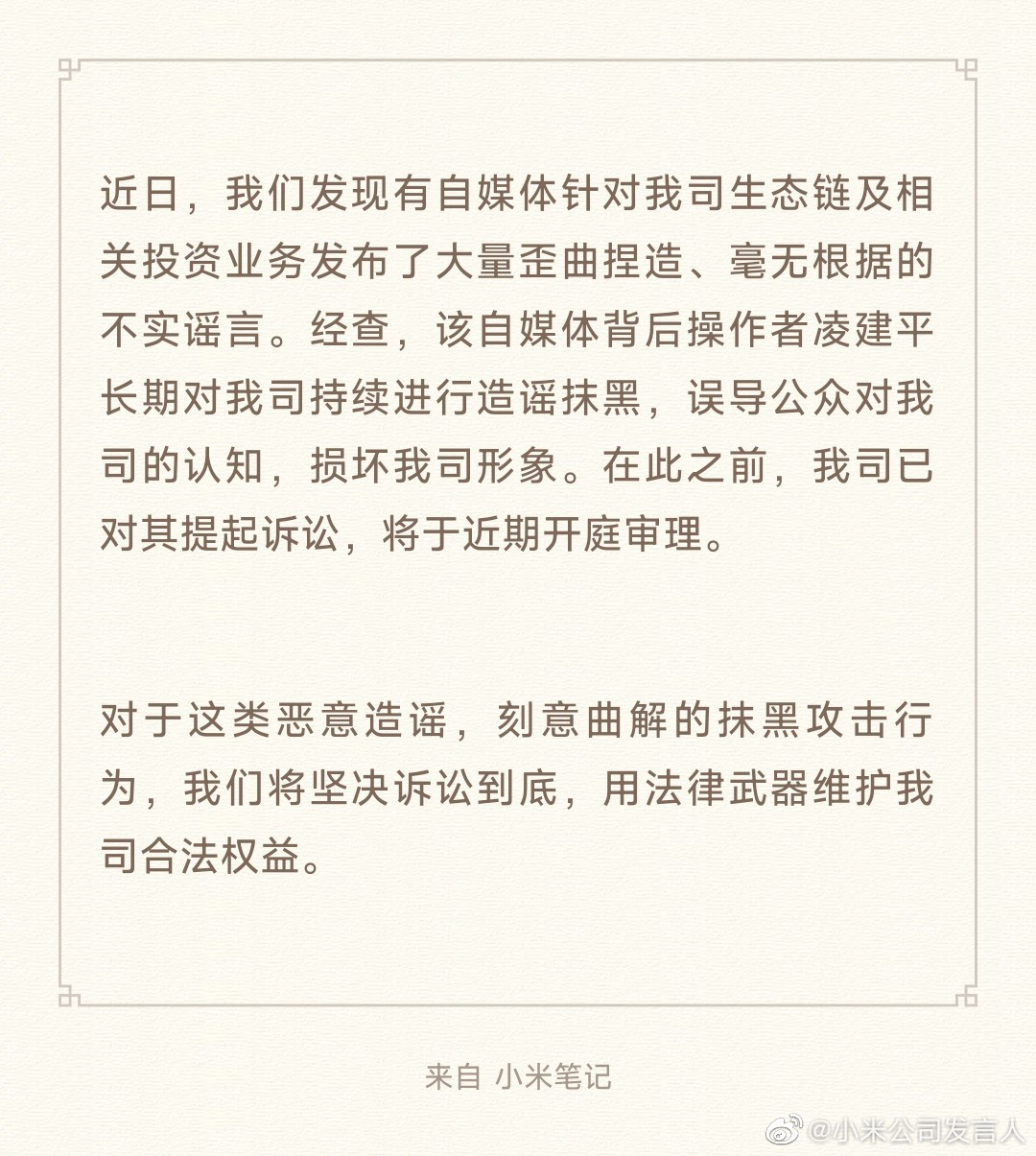 近日，我们发现有自媒体针对我司生态链及相关投资业务发布了大量歪曲捏造、毫无根据的不实谣言。经查，该自媒体背后操作者凌建平长期对我司持续进行造谣抹黑，误导公众对我司的认知，损坏我司形象。在此之前，我司已对其提起诉讼，将于近期开庭审理。

对于这类恶意造谣，刻意曲解的抹黑攻击行为，我们将坚决诉讼到底，用法律武器维护我司合法权益。

来自 小米笔记

@小米公司发言人